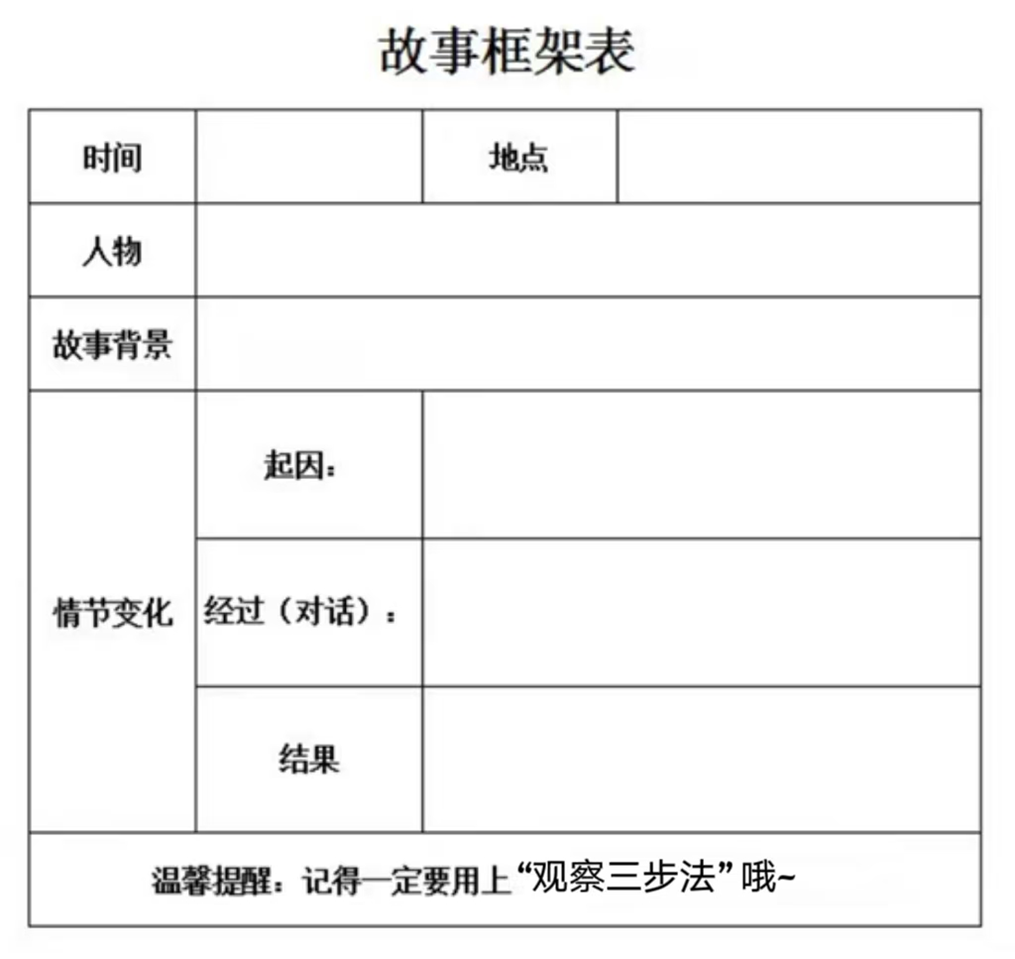 故事框架表

| 时间 | | 地点 | |
|---|---|---|---|
| 人物 | | | |
| 故事背景 | | | |
| 情节变化 | 起因： | | |
| | 经过（对话）： | | |
| | 结果 | | |
| 温馨提醒：记得一定要用上“观察三步法”哦~ | | | |